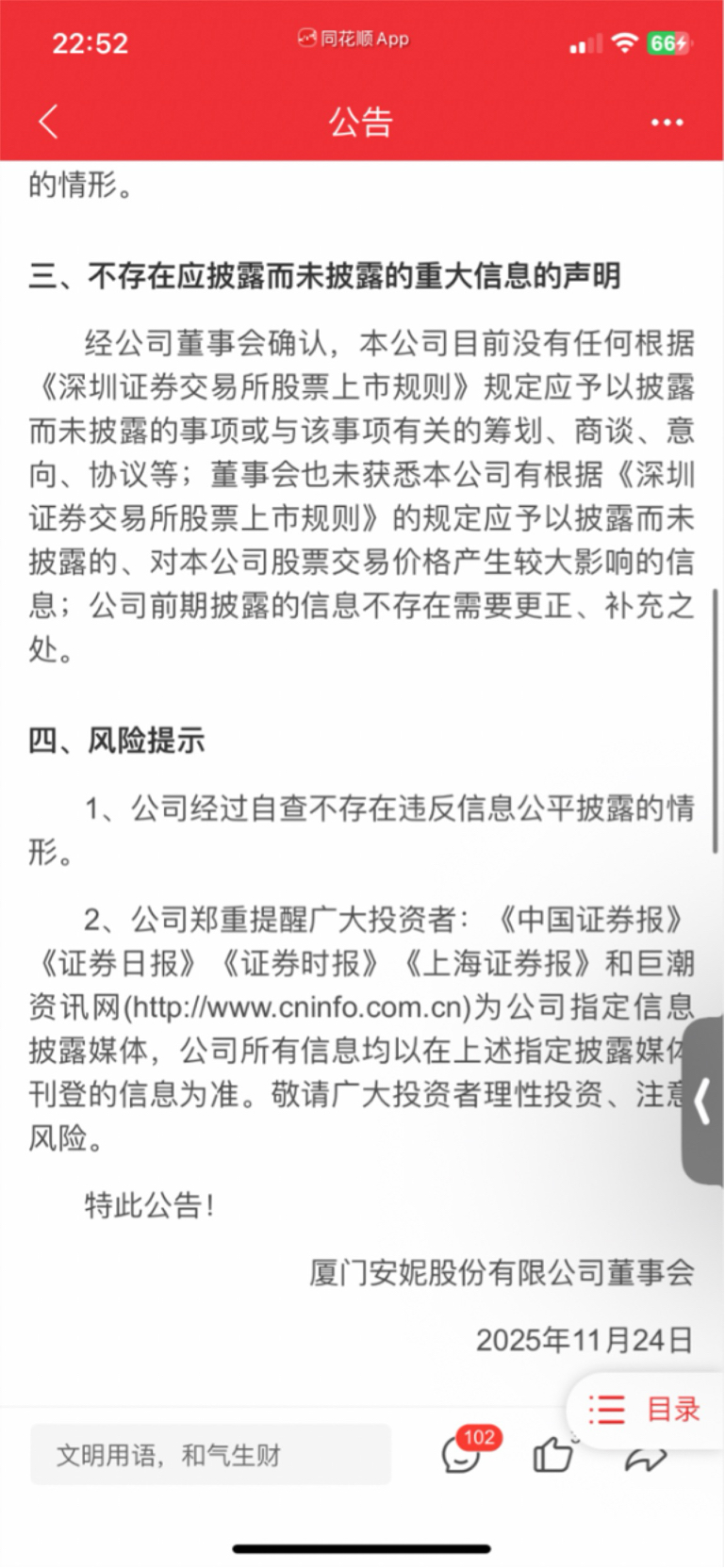 22:52
同花顺App
66

公告

的情形。

三、不存在应披露而未披露的重大信息的声明

经公司董事会确认，本公司目前没有任何根据《深圳证券交易所股票上市规则》规定应予以披露而未披露的事项或与该事项有关的筹划、商谈、意向、协议等；董事会也未获悉本公司有根据《深圳证券交易所股票上市规则》的规定应予以披露而未披露的、对本公司股票交易价格产生较大影响的信息；公司前期披露的信息不存在需要更正、补充之处。

四、风险提示

1、公司经过自查不存在违反信息公平披露的情形。

2、公司郑重提醒广大投资者：《中国证券报》《证券日报》《证券时报》《上海证券报》和巨潮资讯网(http://www.cninfo.com.cn)为公司指定信息披露媒体，公司所有信息均以在上述指定披露媒体刊登的信息为准。敬请广大投资者理性投资、注意风险。

特此公告！

厦门安妮股份有限公司董事会

2025年11月24日

目录

文明用语，和气生财

102